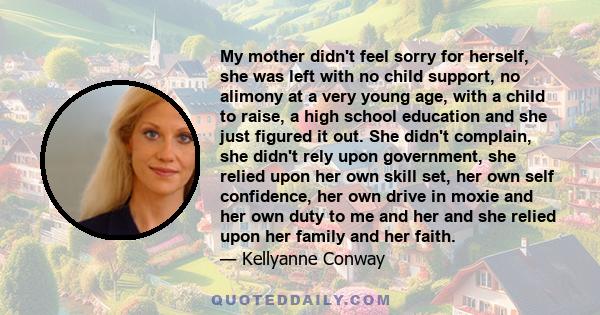 My mother didn't feel sorry for herself, she was left with no child support, no alimony at a very young age, with a child to raise, a high school education and she just figured it out. She didn't complain, she didn't rely upon government, she relied upon her own skill set, her own self confidence, her own drive in moxie and her own duty to me and her and she relied upon her family and her faith.
— Kellyanne Conway

QUOTEDDAILY.COM